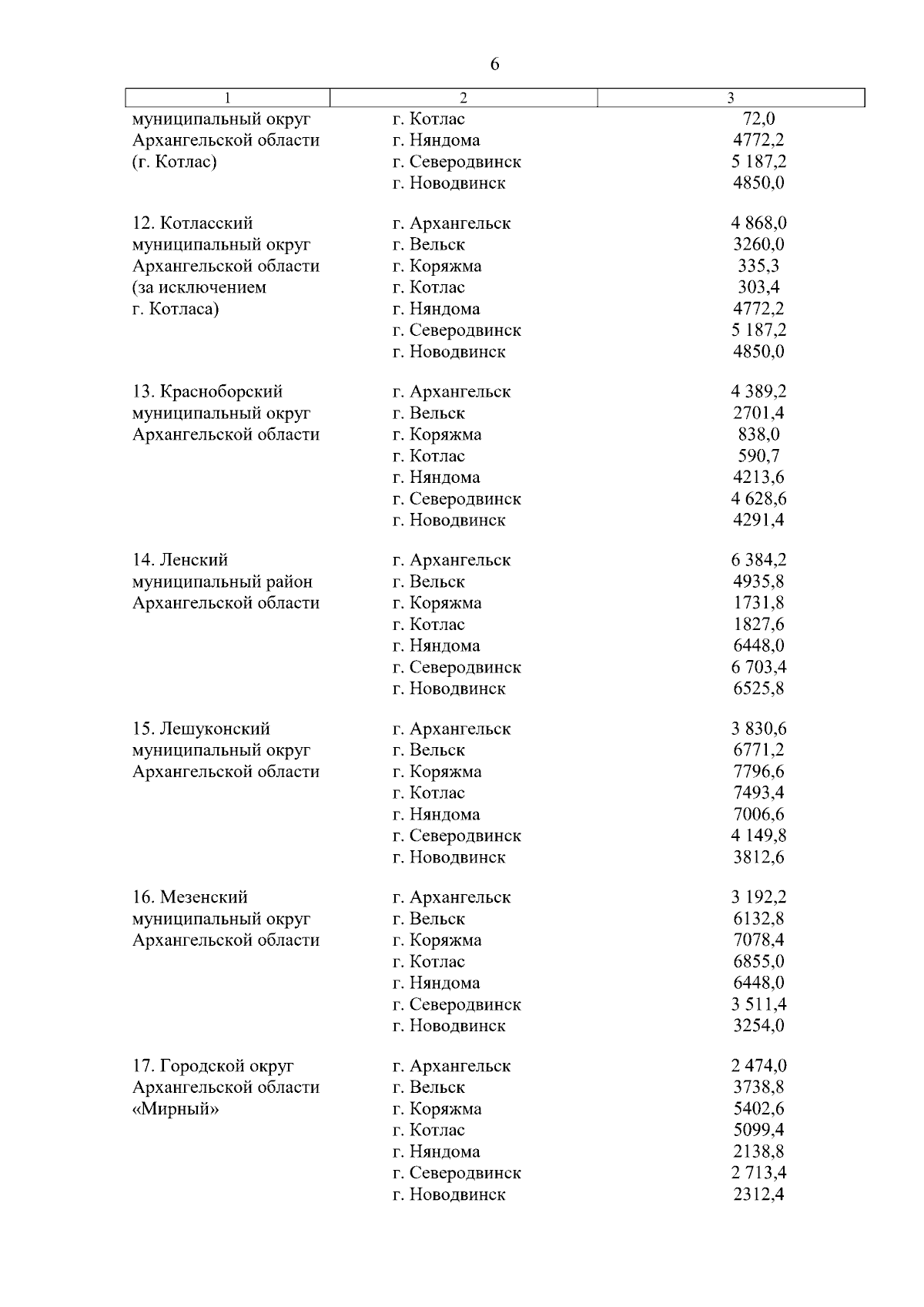 6

| 1 | 2 | 3 |
|---|---|---|
| муниципальный округ Архангельской области (г. Котлас) | г. Котлас | 72,0 |
| | г. Няндома | 4772,2 |
| | г. Северодвинск | 5 187,2 |
| | г. Новодвинск | 4850,0 |
| 12. Котласский муниципальный округ Архангельской области (за исключением г. Котласа) | г. Архангельск | 4 868,0 |
| | г. Вельск | 3260,0 |
| | г. Коряжма | 335,3 |
| | г. Котлас | 303,4 |
| | г. Няндома | 4772,2 |
| | г. Северодвинск | 5 187,2 |
| | г. Новодвинск | 4850,0 |
| 13. Красноборский муниципальный округ Архангельской области | г. Архангельск | 4 389,2 |
| | г. Вельск | 2701,4 |
| | г. Коряжма | 838,0 |
| | г. Котлас | 590,7 |
| | г. Няндома | 4213,6 |
| | г. Северодвинск | 4 628,6 |
| | г. Новодвинск | 4291,4 |
| 14. Ленский муниципальный район Архангельской области | г. Архангельск | 6 384,2 |
| | г. Вельск | 4935,8 |
| | г. Коряжма | 1731,8 |
| | г. Котлас | 1827,6 |
| | г. Няндома | 6448,0 |
| | г. Северодвинск | 6 703,4 |
| | г. Новодвинск | 6525,8 |
| 15. Лешуконский муниципальный округ Архангельской области | г. Архангельск | 3 830,6 |
| | г. Вельск | 6771,2 |
| | г. Коряжма | 7796,6 |
| | г. Котлас | 7493,4 |
| | г. Няндома | 7006,6 |
| | г. Северодвинск | 4 149,8 |
| | г. Новодвинск | 3812,6 |
| 16. Мезенский муниципальный округ Архангельской области | г. Архангельск | 3 192,2 |
| | г. Вельск | 6132,8 |
| | г. Коряжма | 7078,4 |
| | г. Котлас | 6855,0 |
| | г. Няндома | 6448,0 |
| | г. Северодвинск | 3 511,4 |
| | г. Новодвинск | 3254,0 |
| 17. Городской округ Архангельской области «Мирный» | г. Архангельск | 2 474,0 |
| | г. Вельск | 3738,8 |
| | г. Коряжма | 5402,6 |
| | г. Котлас | 5099,4 |
| | г. Няндома | 2138,8 |
| | г. Северодвинск | 2 713,4 |
| | г. Новодвинск | 2312,4 |